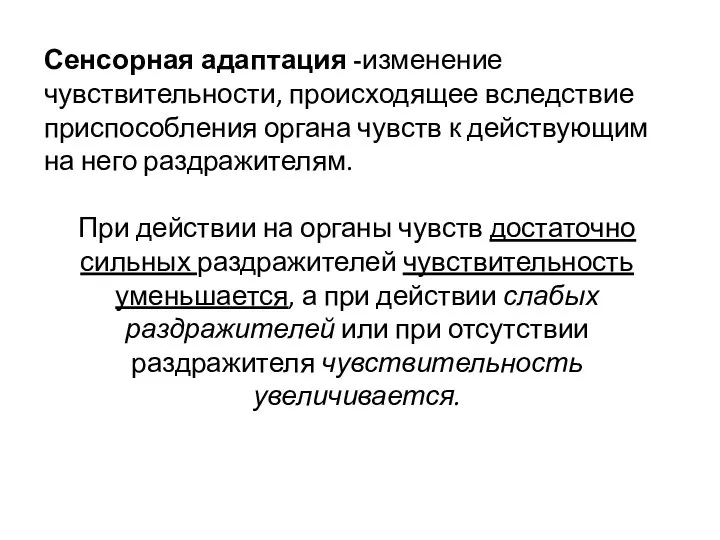 Сенсорная адаптация -изменение чувствительности, происходящее вследствие приспособления органа чувств к действующим на него раздражителям.

При действии на органы чувств достаточно сильных раздражителей чувствительность уменьшается, а при действии слабых раздражителей или при отсутствии раздражителя чувствительность увеличивается.